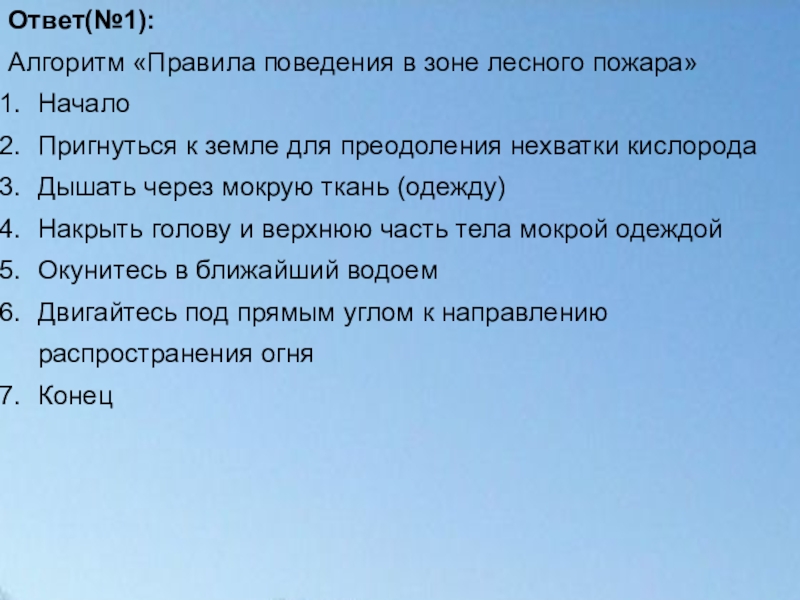 Ответ(№1):

Алгоритм «Правила поведения в зоне лесного пожара»

1. Начало
2. Пригнуться к земле для преодоления нехватки кислорода
3. Дышать через мокрую ткань (одежду)
4. Накрыть голову и верхнюю часть тела мокрой одеждой
5. Окунитесь в ближайший водоем
6. Двигайтесь под прямым углом к направлению распространения огня
7. Конец